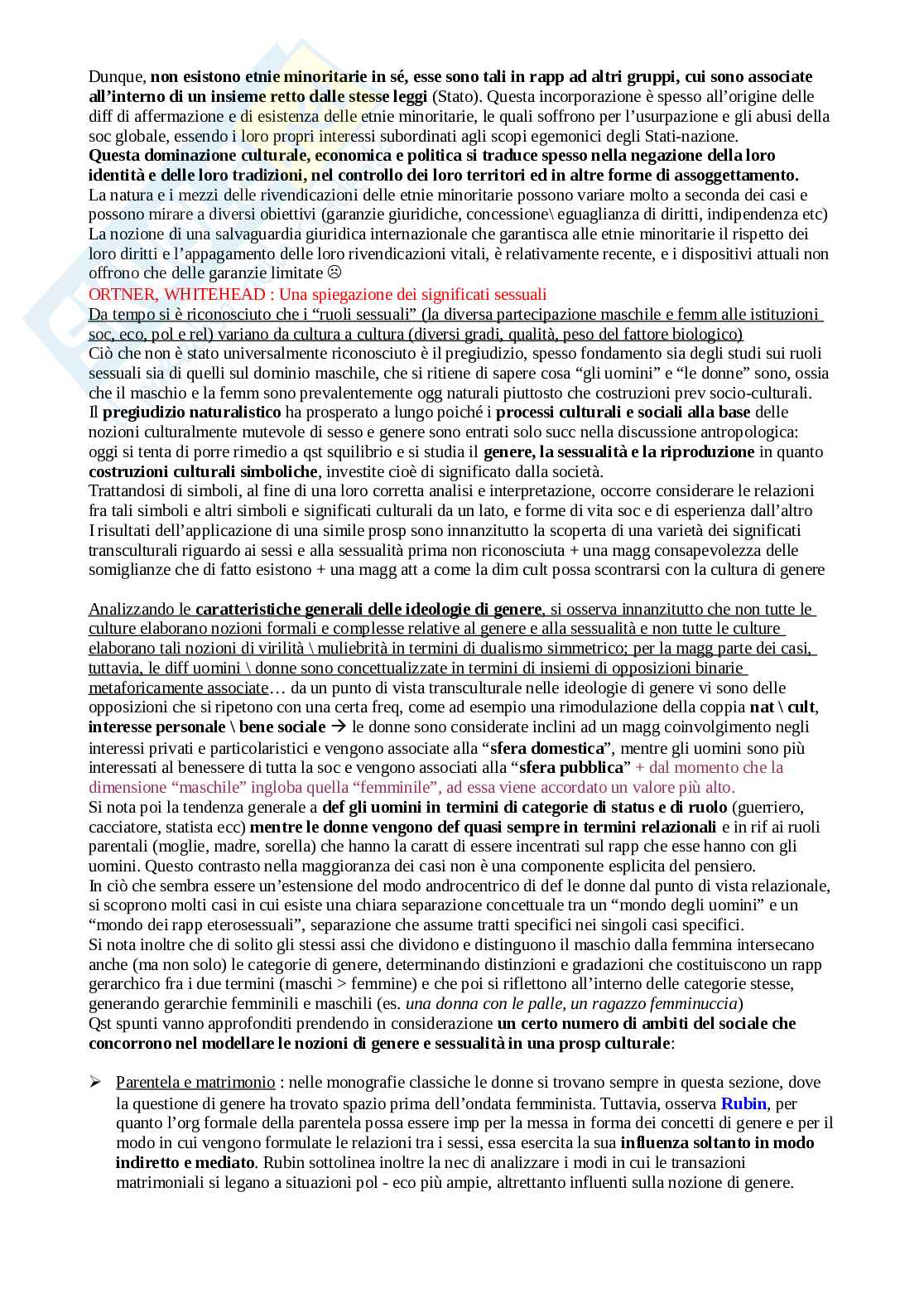 Dunque, non esistono etnie minoritarie in sé, esse sono tali in rapp ad altri gruppi, cui sono associate all'interno di un insieme retto dalle stesse leggi (Stato). Questa incorporazione è spesso all'origine delle diff di affermazione e di esistenza delle etnie minoritarie, le quali soffrono per l'usurpazione e gli abusi della soc globale, essendo i loro propri interessi subordinati agli scopi egemonici degli Stati-nazione.
Questa dominazione culturale, economica e politica si traduce spesso nella negazione della loro identità e delle loro tradizioni, nel controllo dei loro territori ed in altre forme di assoggettamento.
La natura e i mezzi delle rivendicazioni delle etnie minoritarie possono variare molto a seconda dei casi e possono mirare a diversi obiettivi (garanzie giuridiche, concessione\ eguaglianza di diritti, indipendenza etc)
La nozione di una salvaguardia giuridica internazionale che garantisca alle etnie minoritarie il rispetto dei loro diritti e l'appagamento delle loro rivendicazioni vitali, è relativamente recente, e i dispositivi attuali non offrono che delle garanzie limitate ☹
ORTNER, WHITEHEAD : Una spiegazione dei significati sessuali
Da tempo si è riconosciuto che i "ruoli sessuali" (la diversa partecipazione maschile e femm alle istituzioni soc, eco, pol e rel) variano da cultura a cultura (diversi gradi, qualità, peso del fattore biologico)
Ciò che non è stato universalmente riconosciuto è il pregiudizio, spesso fondamento sia degli studi sui ruoli sessuali sia di quelli sul dominio maschile, che si ritiene di sapere cosa "gli uomini" e "le donne" sono, ossia che il maschio e la femm sono prevalentemente ogg naturali piuttosto che costruzioni prev socio-culturali.
Il pregiudizio naturalistico ha prosperato a lungo poiché i processi culturali e sociali alla base delle nozioni culturalmente mutevole di sesso e genere sono entrati solo succ nella discussione antropologica: oggi si tenta di porre rimedio a qst squilibrio e si studia il genere, la sessualità e la riproduzione in quanto costruzioni culturali simboliche, investite cioè di significato dalla società.
Trattandosi di simboli, al fine di una loro corretta analisi e interpretazione, occorre considerare le relazioni fra tali simboli e altri simboli e significati culturali da un lato, e forme di vita soc e di esperienza dall'altro
I risultati dell'applicazione di una simile prosp sono innanzitutto la scoperta di una varietà dei significati transculturali riguardo ai sessi e alla sessualità prima non riconosciuta + una magg consapevolezza delle somiglianze che di fatto esistono + una magg att a come la dim cult possa scontrarsi con la cultura di genere

Analizzando le caratteristiche generali delle ideologie di genere, si osserva innanzitutto che non tutte le culture elaborano nozioni formali e complesse relative al genere e alla sessualità e non tutte le culture elaborano tali nozioni di virilità \ muliebrità in termini di dualismo simmetrico; per la magg parte dei casi, tuttavia, le diff uomini \ donne sono concettualizzate in termini di insiemi di opposizioni binarie metaforicamente associate… da un punto di vista transculturale nelle ideologie di genere vi sono delle opposizioni che si ripetono con una certa freq, come ad esempio una rimodulazione della coppia nat \ cult, interesse personale \ bene sociale → le donne sono considerate inclini ad un magg coinvolgimento negli interessi privati e particolaristici e vengono associate alla "sfera domestica", mentre gli uomini sono più interessati al benessere di tutta la soc e vengono associati alla "sfera pubblica" + dal momento che la dimensione "maschile" ingloba quella "femminile", ad essa viene accordato un valore più alto.
Si nota poi la tendenza generale a def gli uomini in termini di categorie di status e di ruolo (guerriero, cacciatore, statista ecc) mentre le donne vengono def quasi sempre in termini relazionali e in rif ai ruoli parentali (moglie, madre, sorella) che hanno la caratt di essere incentrati sul rapp che esse hanno con gli uomini. Questo contrasto nella maggioranza dei casi non è una componente esplicita del pensiero.
In ciò che sembra essere un'estensione del modo androcentrico di def le donne dal punto di vista relazionale, si scoprono molti casi in cui esiste una chiara separazione concettuale tra un "mondo degli uomini" e un "mondo dei rapp eterosessuali", separazione che assume tratti specifici nei singoli casi specifici.
Si nota inoltre che di solito gli stessi assi che dividono e distinguono il maschio dalla femmina intersecano anche (ma non solo) le categorie di genere, determinando distinzioni e gradazioni che costituiscono un rapp gerarchico fra i due termini (maschi > femmine) e che poi si riflettono all'interno delle categorie stesse, generando gerarchie femminili e maschili (es. una donna con le palle, un ragazzo femminuccia)
Qst spunti vanno approfonditi prendendo in considerazione un certo numero di ambiti del sociale che concorrono nel modellare le nozioni di genere e sessualità in una prosp culturale:

➢ Parentela e matrimonio : nelle monografie classiche le donne si trovano sempre in questa sezione, dove la questione di genere ha trovato spazio prima dell'ondata femminista. Tuttavia, osserva Rubin, per quanto l'org formale della parentela possa essere imp per la messa in forma dei concetti di genere e per il modo in cui vengono formulate le relazioni tra i sessi, essa esercita la sua influenza soltanto in modo indiretto e mediato. Rubin sottolinea inoltre la nec di analizzare i modi in cui le transazioni matrimoniali si legano a situazioni pol - eco più ampie, altrettanto influenti sulla nozione di genere.